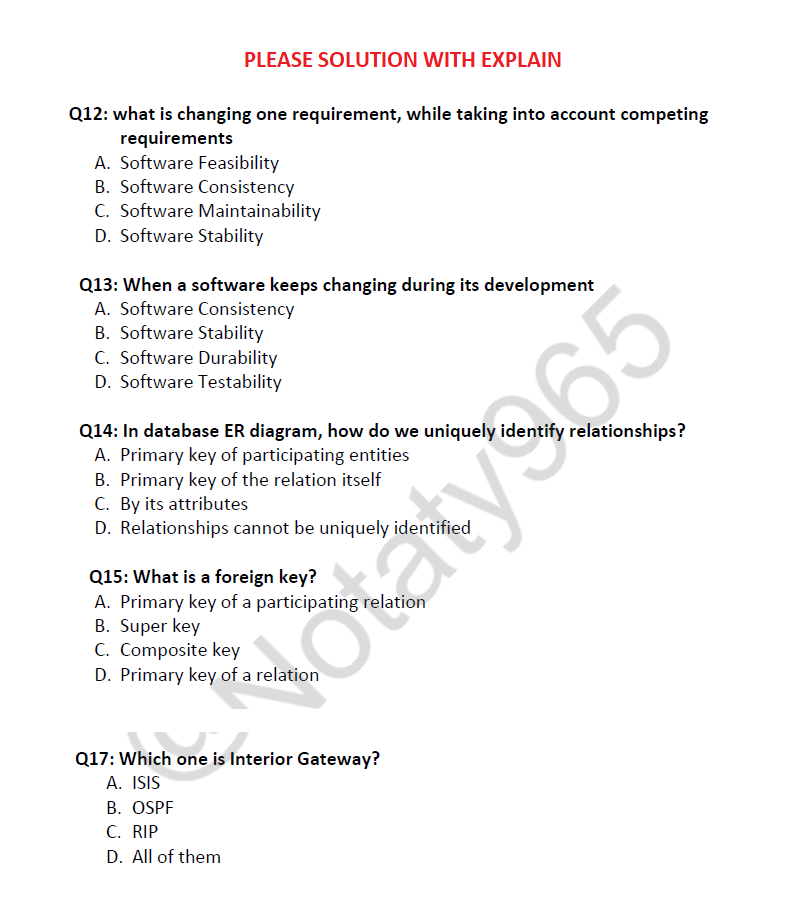 PLEASE SOLUTION WITH EXPLAIN

Q12: what is changing one requirement, while taking into account competing requirements
A. Software Feasibility
B. Software Consistency
C. Software Maintainability
D. Software Stability

Q13: When a software keeps changing during its development
A. Software Consistency
B. Software Stability
C. Software Durability
D. Software Testability

Q14: In database ER diagram, how do we uniquely identify relationships?
A. Primary key of participating entities
B. Primary key of the relation itself
C. By its attributes
D. Relationships cannot be uniquely identified

Q15: What is a foreign key?
A. Primary key of a participating relation
B. Super key
C. Composite key
D. Primary key of a relation

Q17: Which one is Interior Gateway?
A. ISIS
B. OSPF
C. RIP
D. All of them

© Notaty965